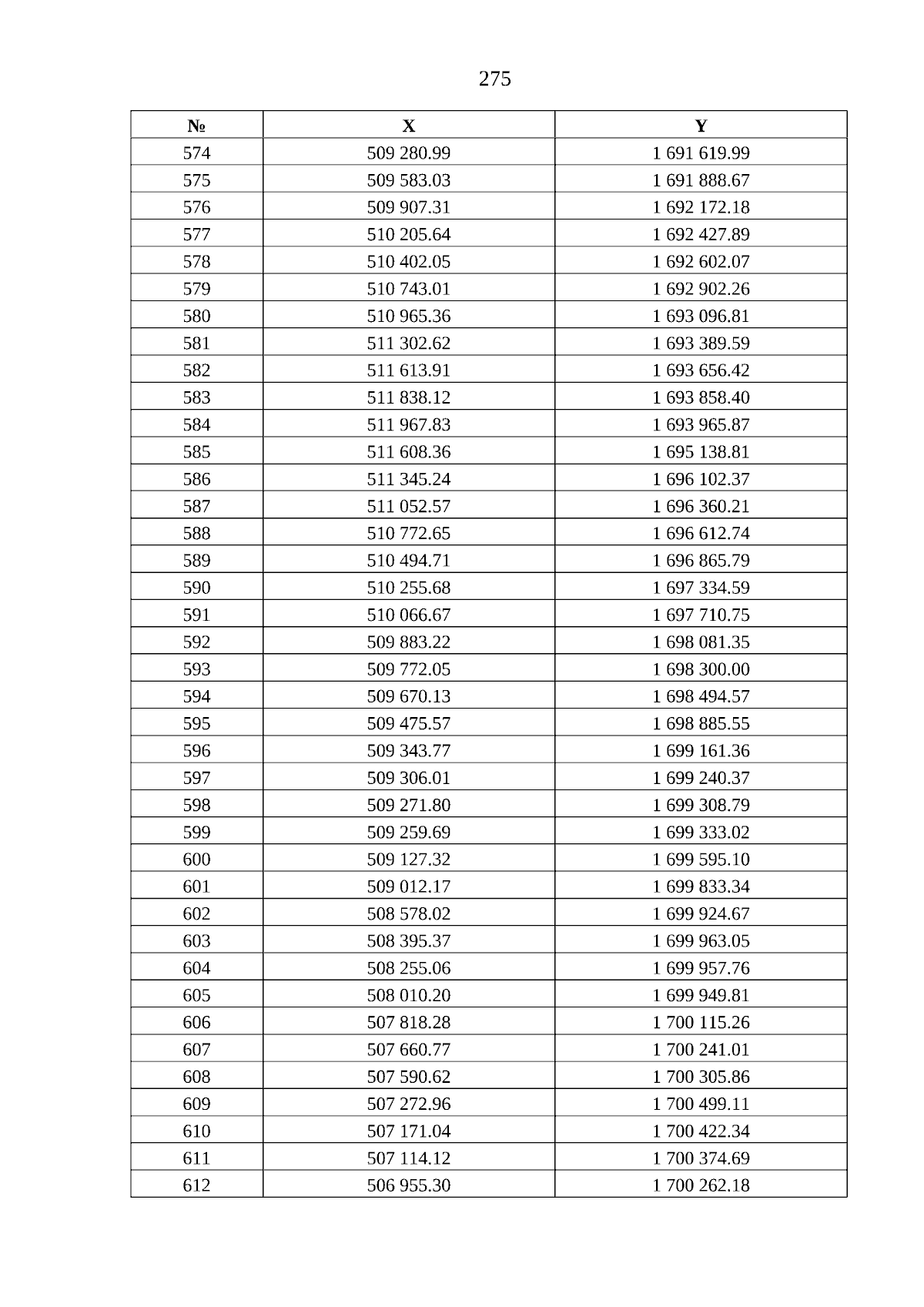 275

| № | X | Y |
|---|---|---|
| 574 | 509 280.99 | 1 691 619.99 |
| 575 | 509 583.03 | 1 691 888.67 |
| 576 | 509 907.31 | 1 692 172.18 |
| 577 | 510 205.64 | 1 692 427.89 |
| 578 | 510 402.05 | 1 692 602.07 |
| 579 | 510 743.01 | 1 692 902.26 |
| 580 | 510 965.36 | 1 693 096.81 |
| 581 | 511 302.62 | 1 693 389.59 |
| 582 | 511 613.91 | 1 693 656.42 |
| 583 | 511 838.12 | 1 693 858.40 |
| 584 | 511 967.83 | 1 693 965.87 |
| 585 | 511 608.36 | 1 695 138.81 |
| 586 | 511 345.24 | 1 696 102.37 |
| 587 | 511 052.57 | 1 696 360.21 |
| 588 | 510 772.65 | 1 696 612.74 |
| 589 | 510 494.71 | 1 696 865.79 |
| 590 | 510 255.68 | 1 697 334.59 |
| 591 | 510 066.67 | 1 697 710.75 |
| 592 | 509 883.22 | 1 698 081.35 |
| 593 | 509 772.05 | 1 698 300.00 |
| 594 | 509 670.13 | 1 698 494.57 |
| 595 | 509 475.57 | 1 698 885.55 |
| 596 | 509 343.77 | 1 699 161.36 |
| 597 | 509 306.01 | 1 699 240.37 |
| 598 | 509 271.80 | 1 699 308.79 |
| 599 | 509 259.69 | 1 699 333.02 |
| 600 | 509 127.32 | 1 699 595.10 |
| 601 | 509 012.17 | 1 699 833.34 |
| 602 | 508 578.02 | 1 699 924.67 |
| 603 | 508 395.37 | 1 699 963.05 |
| 604 | 508 255.06 | 1 699 957.76 |
| 605 | 508 010.20 | 1 699 949.81 |
| 606 | 507 818.28 | 1 700 115.26 |
| 607 | 507 660.77 | 1 700 241.01 |
| 608 | 507 590.62 | 1 700 305.86 |
| 609 | 507 272.96 | 1 700 499.11 |
| 610 | 507 171.04 | 1 700 422.34 |
| 611 | 507 114.12 | 1 700 374.69 |
| 612 | 506 955.30 | 1 700 262.18 |